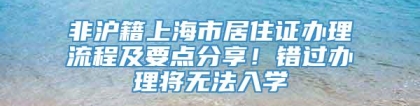 非沪籍上海市居住证办理流程及要点分享！错过办理将无法入学